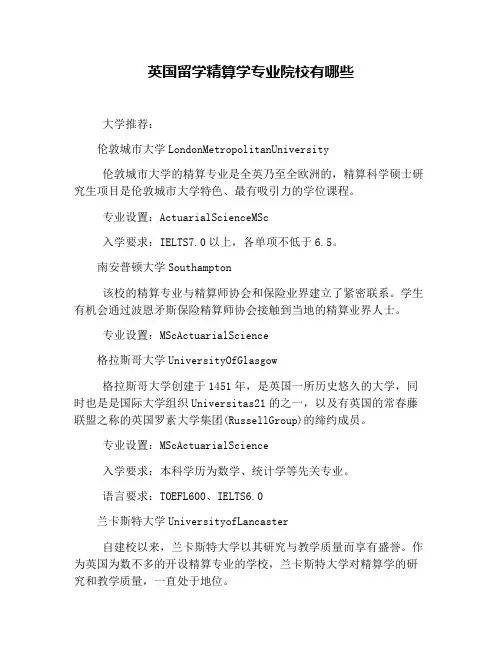 英国留学精算学专业院校有哪些

大学推荐：

伦敦城市大学 LondonMetropolitanUniversity

伦敦城市大学的精算专业是全英乃至全欧洲的，精算科学硕士研究生项目是伦敦城市大学特色、最有吸引力的学位课程。

专业设置：ActuarialScienceMSc

入学要求：IELTS7.0 以上，各单项不低于 6.5。

南安普顿大学 Southampton

该校的精算专业与精算师协会和保险业界建立了紧密联系。学生有机会通过波恩矛斯保险精算师协会接触到当地的精算业界人士。

专业设置：MScActuarialScience

格拉斯哥大学 UniversityOfGlasgow

格拉斯哥大学创建于 1451 年，是英国一所历史悠久的大学，同时也是是国际大学组织 Universitas21 的之一，以及有英国的常春藤联盟之称的英国罗素大学集团(RussellGroup)的缔约成员。

专业设置：MScActuarialScience

入学要求：本科学历为数学、统计学等先关专业。

语言要求：TOEFL600、IELTS6.0

兰卡斯特大学 UniversityofLancaster

自建校以来，兰卡斯特大学以其研究与教学质量而享有盛誉。作为英国为数不多的开设精算专业的学校，兰卡斯特大学对精算学的研究和教学质量，一直处于地位。